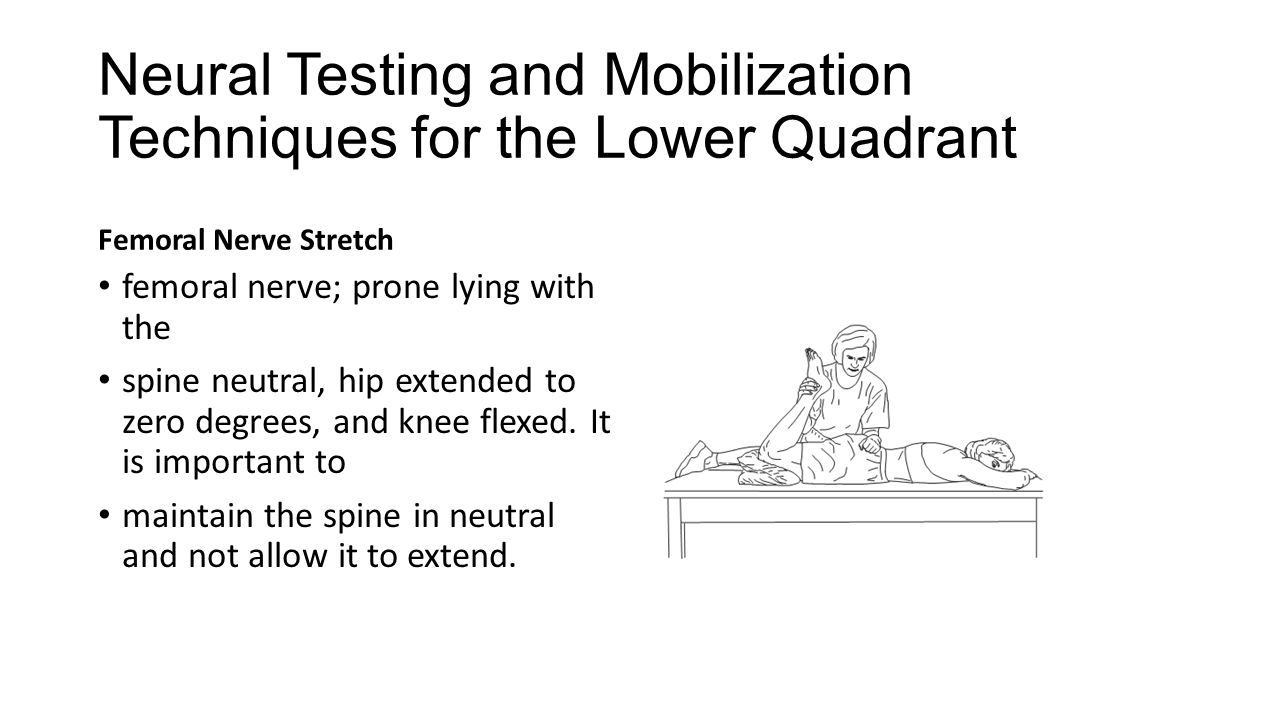 Neural Testing and Mobilization Techniques for the Lower Quadrant

Femoral Nerve Stretch

• femoral nerve; prone lying with the

• spine neutral, hip extended to zero degrees, and knee flexed. It is important to

• maintain the spine in neutral and not allow it to extend.